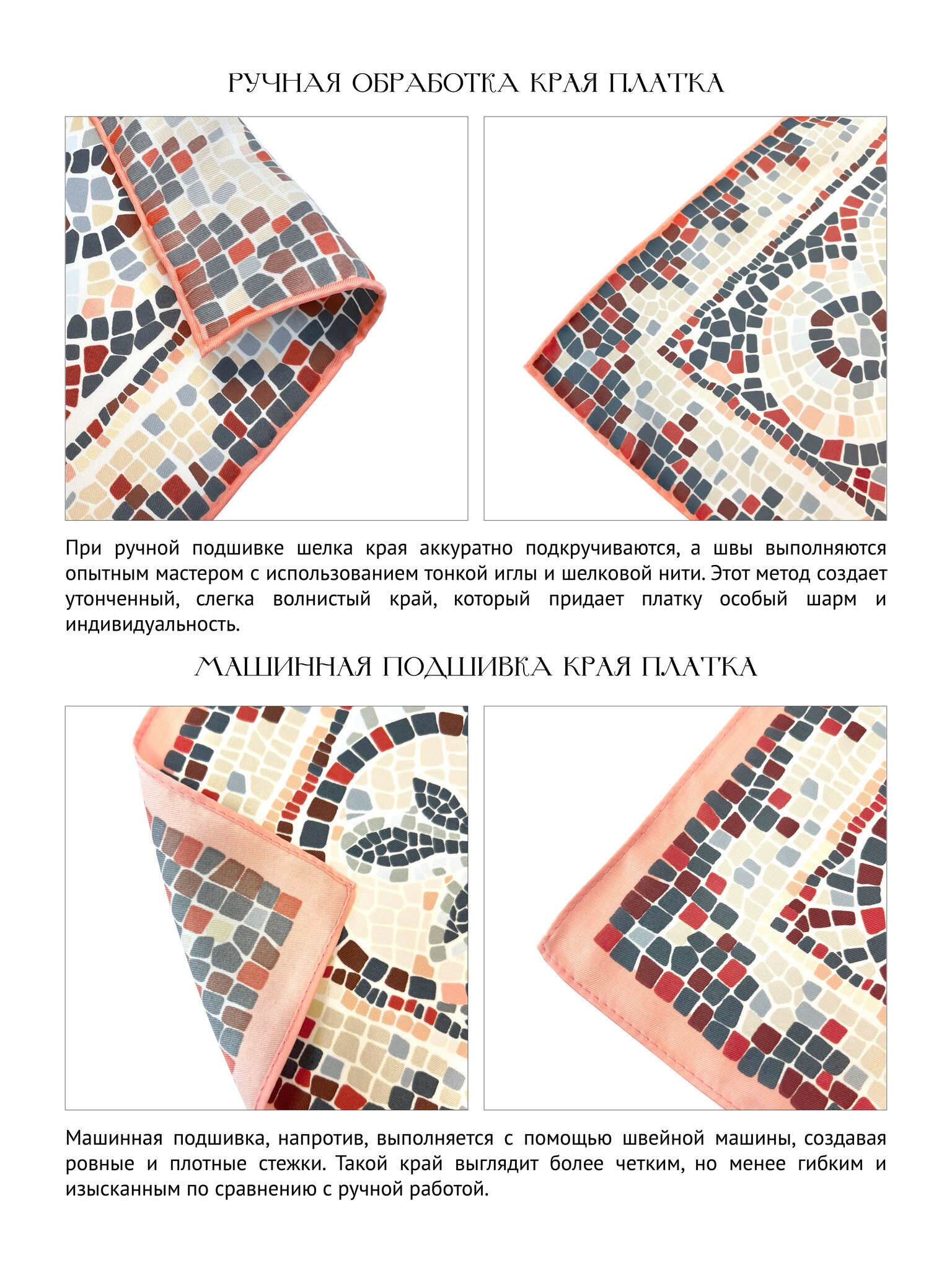 РУЧНАЯ ОБРАБОТКА КРАЯ ПЛАТКА

При ручной подшивке шелка края аккуратно подкручиваются, а швы выполняются опытным мастером с использованием тонкой иглы и шелковой нити. Этот метод создает утонченный, слегка волнистый край, который придает платку особый шарм и индивидуальность.

МАШИННАЯ ПОДШИВКА КРАЯ ПЛАТКА

Машинная подшивка, напротив, выполняется с помощью швейной машины, создавая ровные и плотные стежки. Такой край выглядит более четким, но менее гибким и изысканным по сравнению с ручной работой.